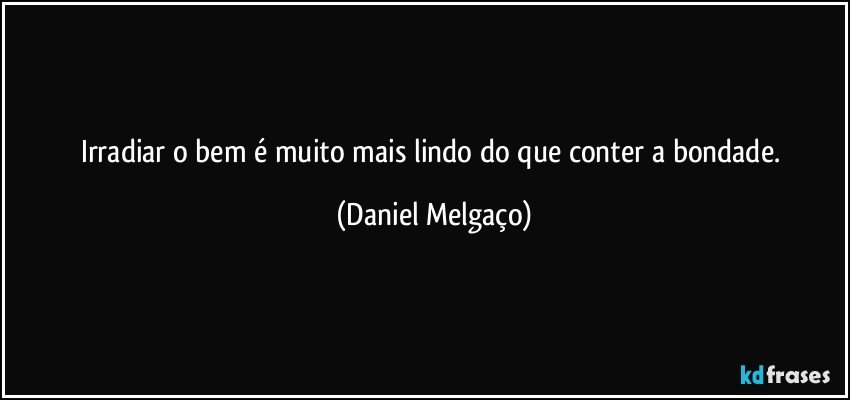 Irradiar o bem é muito mais lindo do que conter a bondade.

(Daniel Melgaço)

kdfrases